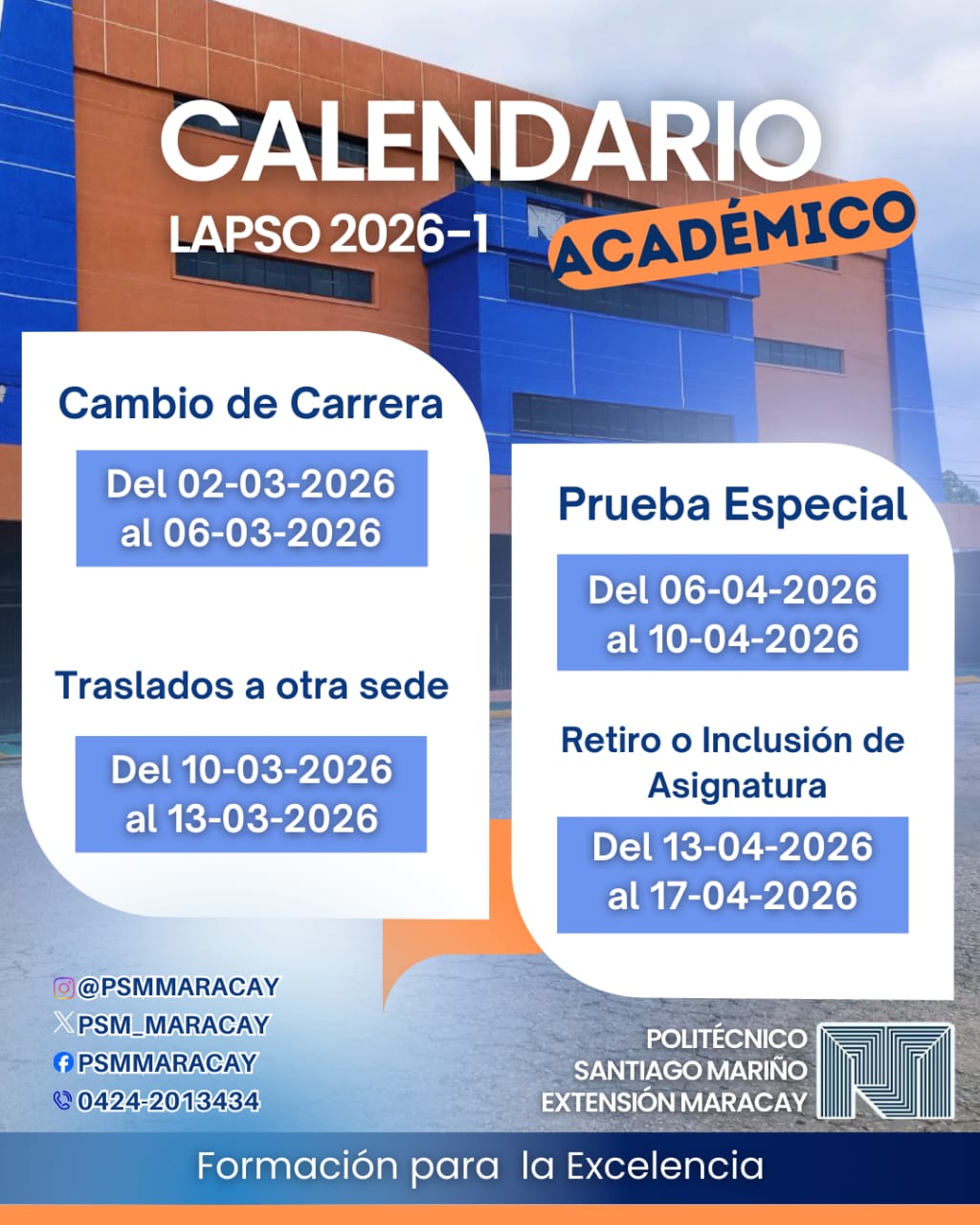 CALENDARIO
LAPSO 2026-1
ACADÉMICO

Cambio de Carrera
Del 02-03-2026 al 06-03-2026

Traslados a otra sede
Del 10-03-2026 al 13-03-2026

Prueba Especial
Del 06-04-2026 al 10-04-2026

Retiro o Inclusión de Asignatura
Del 13-04-2026 al 17-04-2026

@PSMMARACAY
PSM_MARACAY
PSMMARACAY
0424-2013434

POLITÉCNICO SANTIAGO MARIÑO EXTENSIÓN MARACAY

Formación para la Excelencia